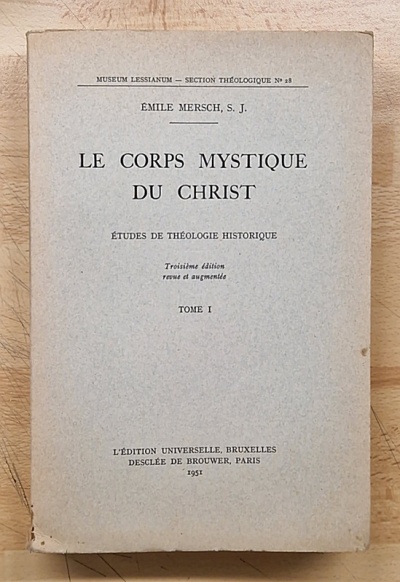 MUSEUM LESSIANUM — SECTION THÉOLOGIQUE Nº 28

ÉMILE MERSCH, S. J.

LE CORPS MYSTIQUE
DU CHRIST

ÉTUDES DE THÉOLOGIE HISTORIQUE

Troisième édition
revue et augmentée

TOME I

L'ÉDITION UNIVERSELLE, BRUXELLES
DESCLÉE DE BROUWER, PARIS
1951